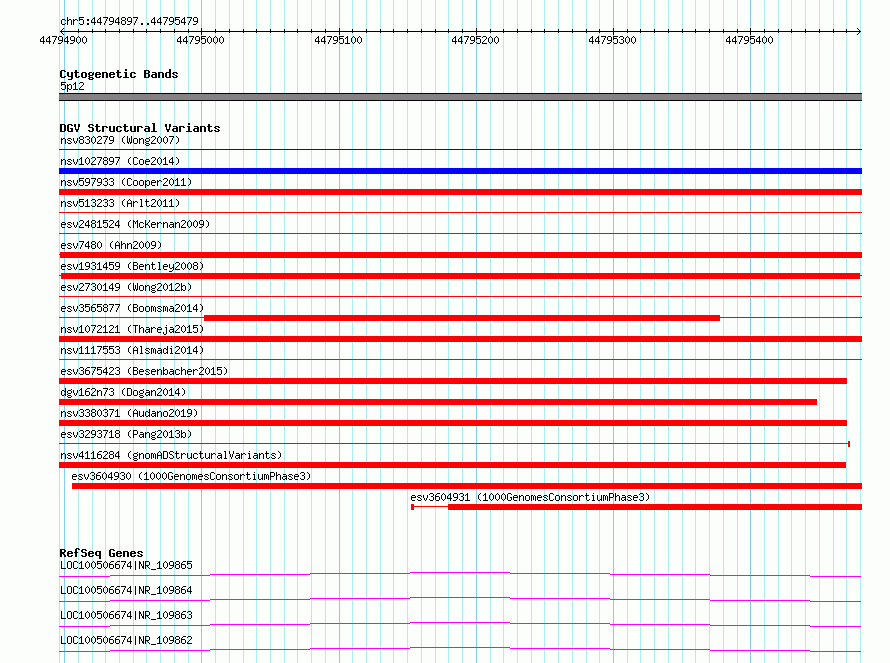 chr5:44794897..44795479
44794900 44795000 44795100 44795200 44795300 44795400

Cytogenetic Bands
5p12

DGV Structural Variants
nsv830279 (Wong2007)
nsv1027897 (Coe2014)
nsv597933 (Cooper2011)
nsv513233 (Arlt2011)
esv2481524 (McKernan2009)
esv7480 (Ahn2009)
esv1931459 (Bentley2008)
esv2730149 (Wong2012b)
esv3565877 (Boomsma2014)
nsv1072121 (Thareja2015)
nsv1117553 (Alsmadi2014)
esv3675423 (Besenbacher2015)
dgv162n73 (Dogan2014)
nsv3380371 (Audano2019)
esv3293718 (Pang2013b)
nsv4116284 (gnomADStructuralVariants)
esv3604930 (1000GenomesConsortiumPhase3)
esv3604931 (1000GenomesConsortiumPhase3)

RefSeq Genes
LOC100506674|NR_109865
LOC100506674|NR_109864
LOC100506674|NR_109863
LOC100506674|NR_109862